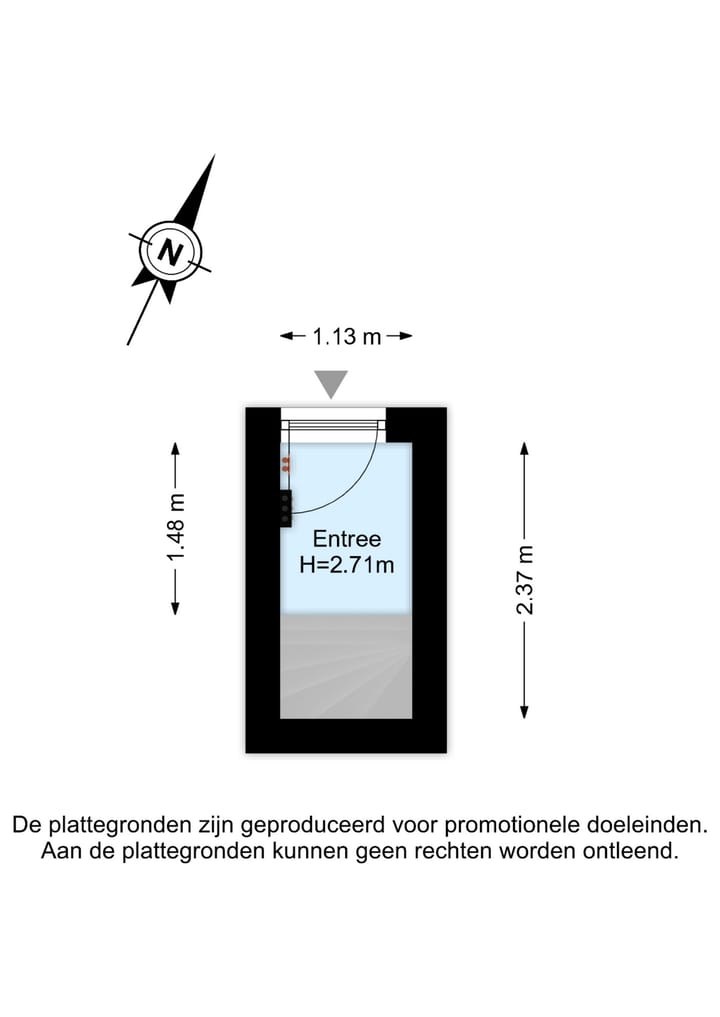 N

1.13 m

1.48 m

Entree
H=2.71m

2.37 m

De plattegronden zijn geproduceerd voor promotionele doeleinden.
Aan de plattegronden kunnen geen rechten worden ontleend.